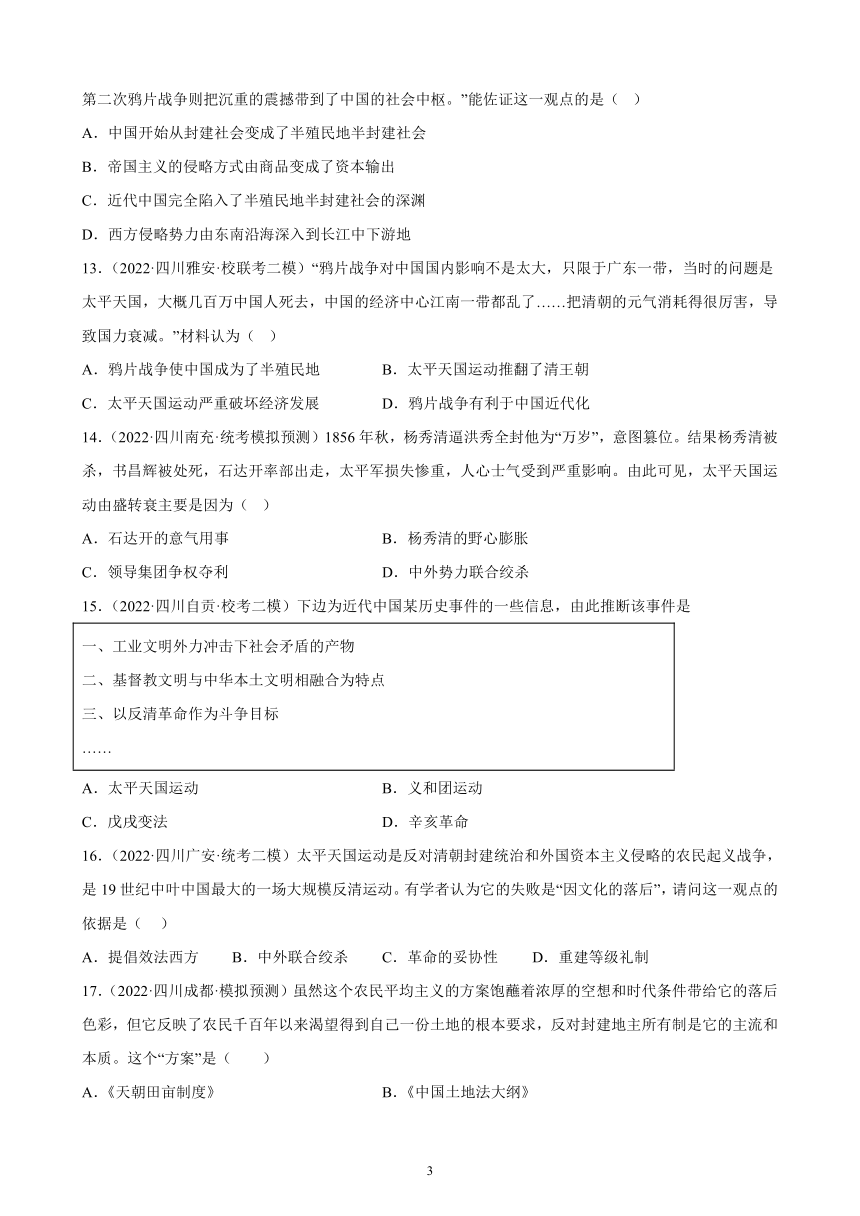 第二次鸦片战争则把沉重的震撼带到了中国的社会中枢。”能佐证这一观点的是（   ）

A．中国开始从封建社会变成了半殖民地半封建社会

B．帝国主义的侵略方式由商品变成了资本输出

C．近代中国完全陷入了半殖民地半封建社会的深渊

D．西方侵略势力由东南沿海深入到长江中下游地

13．（2022·四川雅安·校联考二模）“鸦片战争对中国国内影响不是太大，只限于广东一带，当时的问题是太平天国，大概几百万中国人死去，中国的经济中心江南一带都乱了……把清朝的元气消耗得很厉害，导致国力衰减。”材料认为（   ）

A．鸦片战争使中国成为了半殖民地

B．太平天国运动推翻了清王朝

C．太平天国运动严重破坏经济发展

D．鸦片战争有利于中国近代化

14．（2022·四川南充·统考模拟预测）1856 年秋，杨秀清逼洪秀全封他为“万岁”，意图篡位。结果杨秀清被杀，韦昌辉被处死，石达开率部出走，太平军损失惨重，人心士气受到严重影响。由此可见，太平天国运动由盛转衰主要是因为（   ）

A．石达开的意气用事

B．杨秀清的野心膨胀

C．领导集团争权夺利

D．中外势力联合绞杀

15．（2022·四川自贡·校考二模）下边为近代中国某历史事件的一些信息，由此推断该事件是

一、工业文明外力冲击下社会矛盾的产物

二、基督教文明与中华本土文明相融合为特点

三、以反清革命作为斗争目标

……

A．太平天国运动

B．义和团运动

C．戊戌变法

D．辛亥革命

16．（2022·四川广安·统考二模）太平天国运动是反对清朝封建统治和外国资本主义侵略的农民起义战争，是 19 世纪中叶中国最大的一场大规模反清运动。有学者认为它的失败是“因文化的落后”，请问这一观点的依据是（   ）

A．提倡效法西方　　B．中外联合绞杀　　C．革命的妥协性　　D．重建等级礼制

17．（2022·四川成都·模拟预测）虽然这个农民平均主义的方案饱蘸着浓厚的空想和时代条件带给它的落后色彩，但它反映了农民千百年以来渴望得到自己一份土地的根本要求，反对封建地主所有制是它的主流和本质。这个“方案”是（　　）

A．《天朝田亩制度》

B．《中国土地法大纲》

3